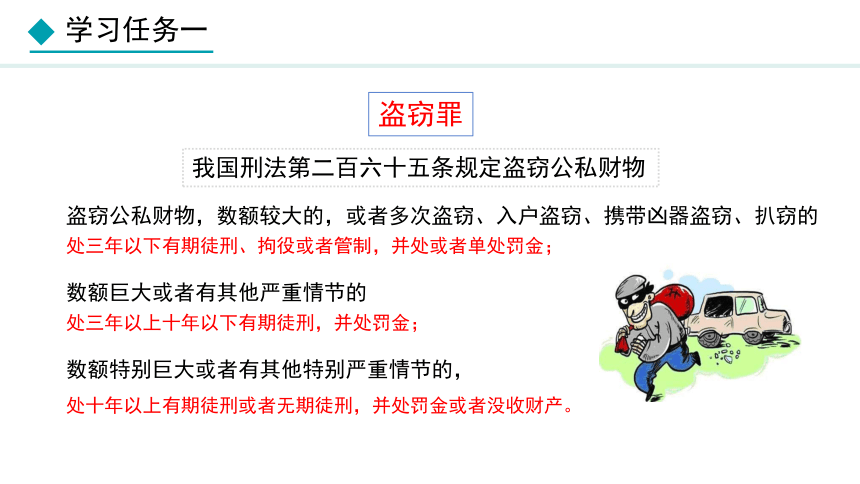 学习任务一

盗窃罪

我国刑法第二百六十五条规定盗窃公私财物

盗窃公私财物，数额较大的，或者多次盗窃、入户盗窃、携带凶器盗窃、扒窃的
处三年以下有期徒刑、拘役或者管制，并处或者单处罚金；

数额巨大或者有其他严重情节的
处三年以上十年以下有期徒刑，并处罚金；

数额特别巨大或者有其他特别严重情节的，
处十年以上有期徒刑或者无期徒刑，并处罚金或者没收财产。